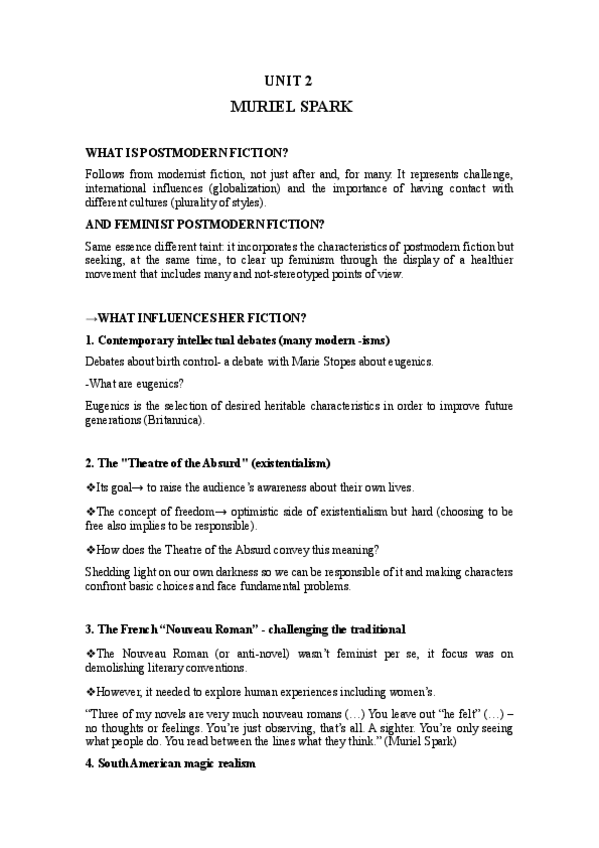 UNIT 2

MURIEL SPARK

WHAT IS POSTMODERN FICTION?

Follows from modernist fiction, not just after and, for many. It represents challenge, international influences (globalization) and the importance of having contact with different cultures (plurality of styles).

AND FEMINIST POSTMODERN FICTION?

Same essence different taint: it incorporates the characteristics of postmodern fiction but seeking, at the same time, to clear up feminism through the display of a healthier movement that includes many and not-stereotyped points of view.

→WHAT INFLUENCES HER FICTION?

1. Contemporary intellectual debates (many modern -isms)

Debates about birth control- a debate with Marie Stopes about eugenics.

-What are eugenics?

Eugenics is the selection of desired heritable characteristics in order to improve future generations (Britannica).

2. The "Theatre of the Absurd" (existentialism)

❖Its goal→ to raise the audience's awareness about their own lives.

❖The concept of freedom→ optimistic side of existentialism but hard (choosing to be free also implies to be responsible).

❖How does the Theatre of the Absurd convey this meaning?

Shedding light on our own darkness so we can be responsible of it and making characters confront basic choices and face fundamental problems.

3. The French "Nouveau Roman" - challenging the traditional

❖The Nouveau Roman (or anti-novel) wasn't feminist per se, it focus was on demolishing literary conventions.

❖However, it needed to explore human experiences including women's.

"Three of my novels are very much nouveau romans (…) You leave out "he felt" (…) – no thoughts or feelings. You're just observing, that's all. A sighter. You're only seeing what people do. You read between the lines what they think." (Muriel Spark)

4. South American magic realism